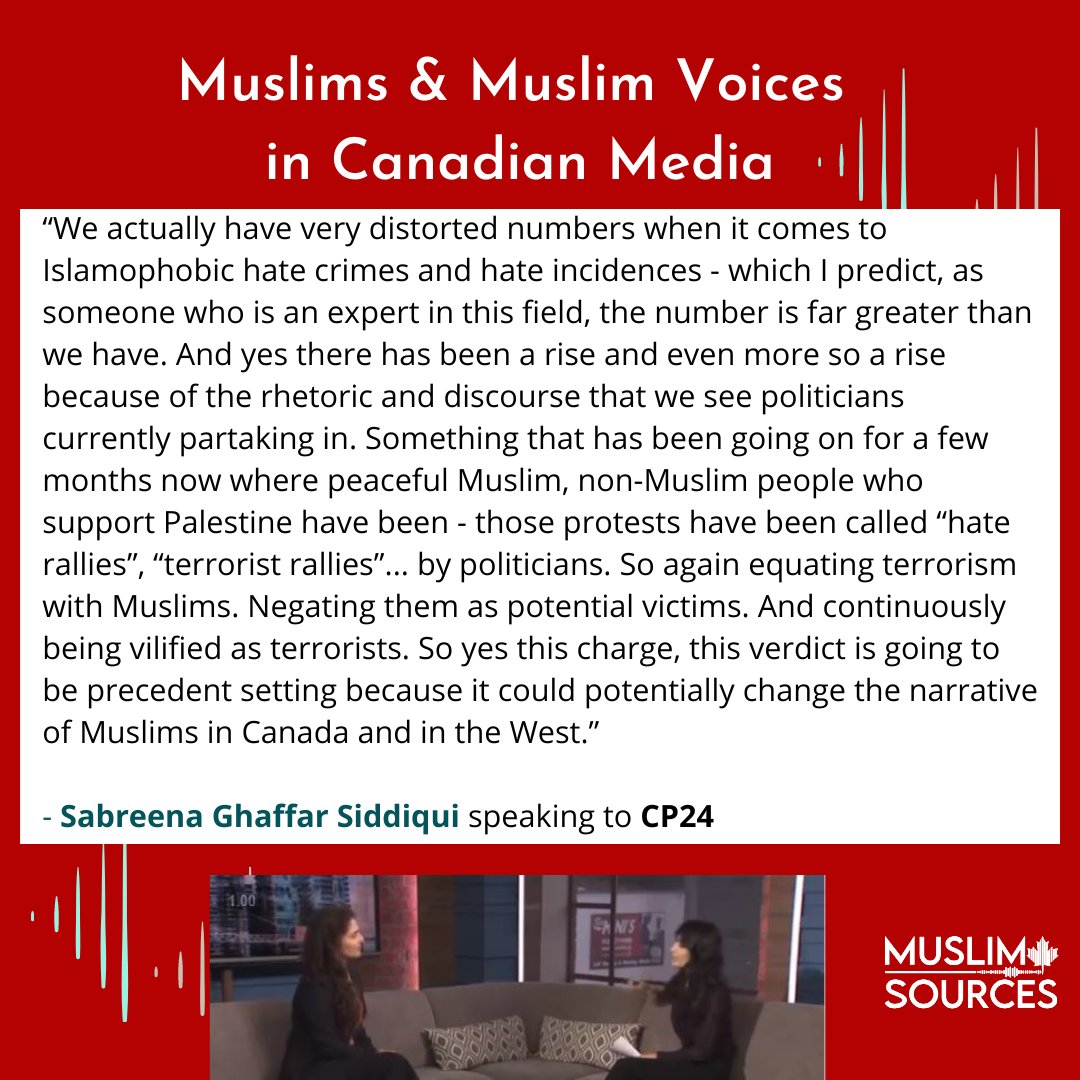 Muslims & Muslim Voices in Canadian Media

"We actually have very distorted numbers when it comes to Islamophobic hate crimes and hate incidences - which I predict, as someone who is an expert in this field, the number is far greater than we have. And yes there has been a rise and even more so a rise because of the rhetoric and discourse that we see politicians currently partaking in. Something that has been going on for a few months now where peaceful Muslim, non-Muslim people who support Palestine have been - those protests have been called "hate rallies", "terrorist rallies"... by politicians. So again equating terrorism with Muslims. Negating them as potential victims. And continuously being vilified as terrorists. So yes this charge, this verdict is going to be precedent setting because it could potentially change the narrative of Muslims in Canada and in the West."

- Sabreena Ghaffar Siddiqui speaking to CP24

MUSLIM SOURCES